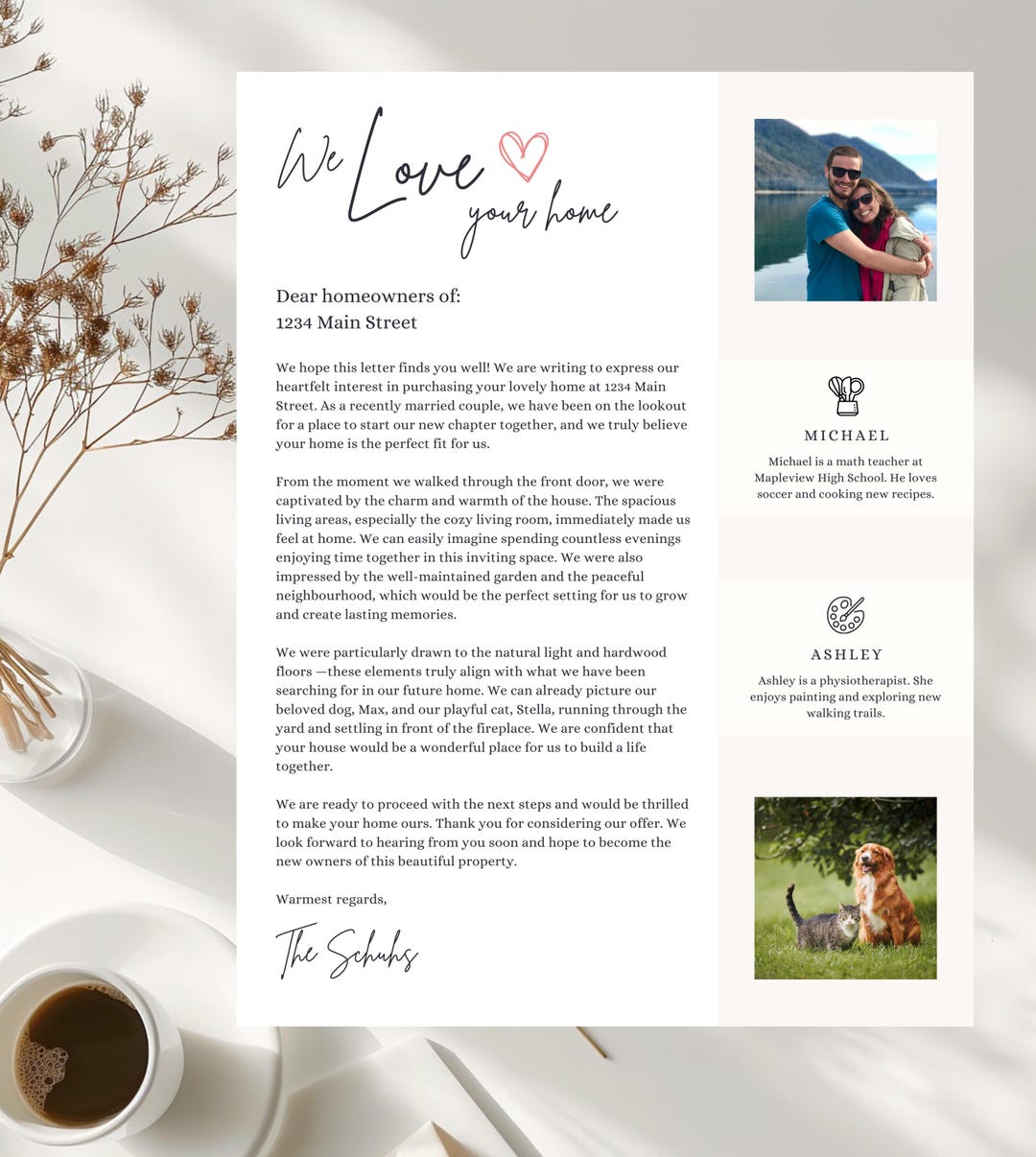 We Love your home

Dear homeowners of:
1234 Main Street

We hope this letter finds you well! We are writing to express our heartfelt interest in purchasing your lovely home at 1234 Main Street. As a recently married couple, we have been on the lookout for a place to start our new chapter together, and we truly believe your home is the perfect fit for us.

From the moment we walked through the front door, we were captivated by the charm and warmth of the house. The spacious living areas, especially the cozy living room, immediately made us feel at home. We can easily imagine spending countless evenings enjoying time together in this inviting space. We were also impressed by the well-maintained garden and the peaceful neighbourhood, which would be the perfect setting for us to grow and create lasting memories.

We were particularly drawn to the natural light and hardwood floors —these elements truly align with what we have been searching for in our future home. We can already picture our beloved dog, Max, and our playful cat, Stella, running through the yard and settling in front of the fireplace. We are confident that your house would be a wonderful place for us to build a life together.

We are ready to proceed with the next steps and would be thrilled to make your home ours. Thank you for considering our offer. We look forward to hearing from you soon and hope to become the new owners of this beautiful property.

Warmest regards,

The Schuhs

MICHAEL

Michael is a math teacher at Mapleview High School. He loves soccer and cooking new recipes.

ASHLEY

Ashley is a physiotherapist. She enjoys painting and exploring new walking trails.